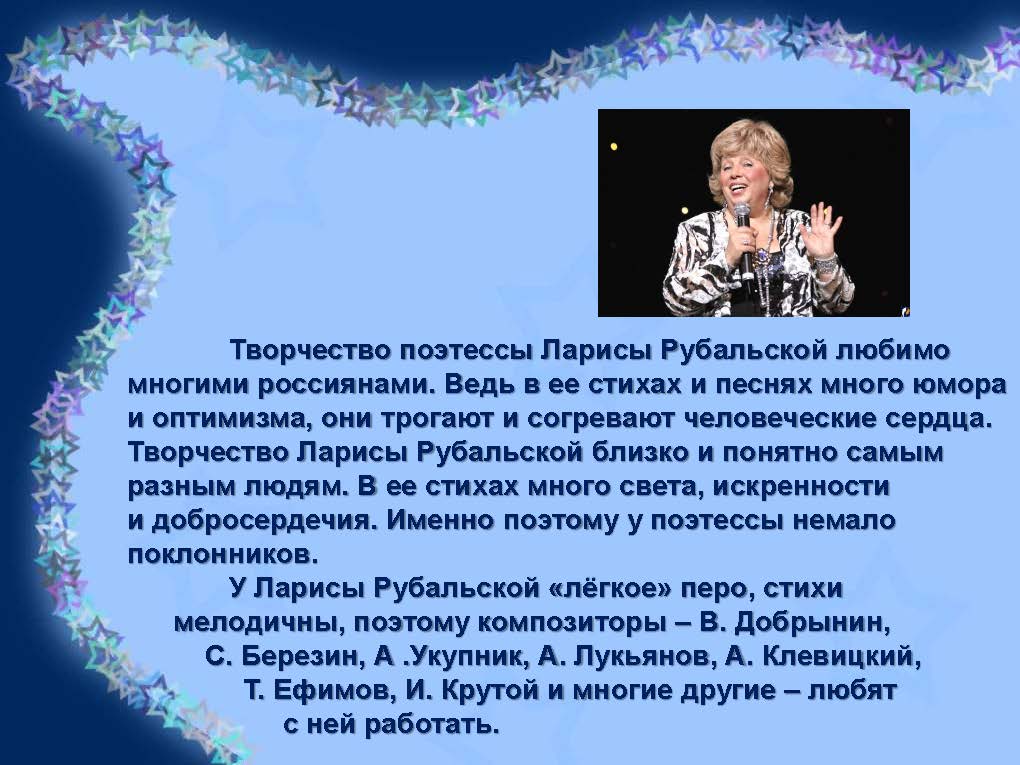 Творчество поэтессы Ларисы Рубальской любимо многими россиянами. Ведь в ее стихах и песнях много юмора и оптимизма, они трогают и согревают человеческие сердца. Творчество Ларисы Рубальской близко и понятно самым разным людям. В ее стихах много света, искренности и добросердечия. Именно поэтому у поэтессы немало поклонников.

У Ларисы Рубальской «лёгкое» перо, стихи мелодичны, поэтому композиторы – В. Добрынин, С. Березин, А .Укупник, А. Лукьянов, А. Клевицкий, Т. Ефимов, И. Крутой и многие другие – любят с ней работать.